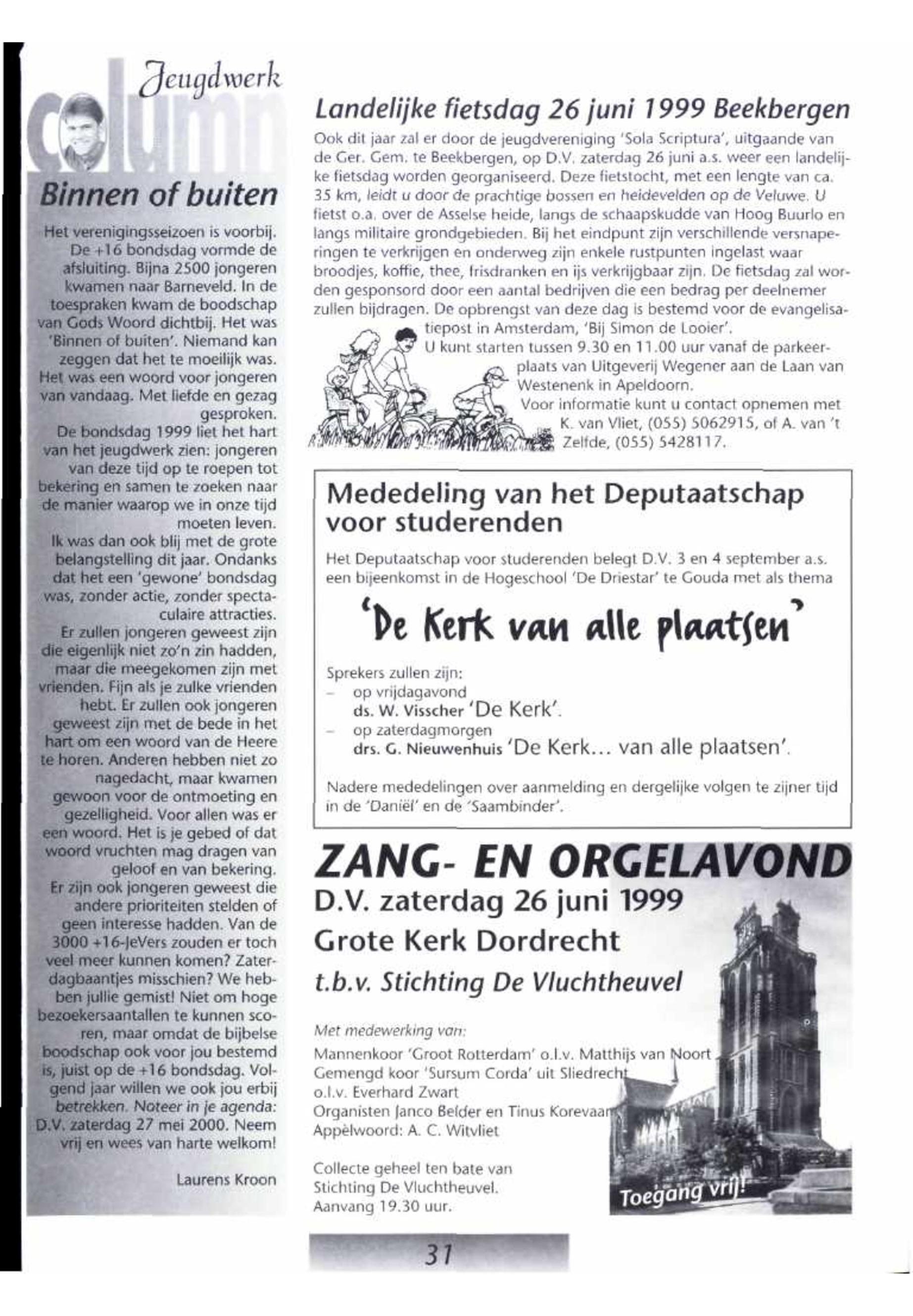 Jeugdwerk
column

Binnen of buiten

Het verenigingsseizoen is voorbij. De +16 bondsdag vormde de afsluiting. Bijna 2500 jongeren kwamen naar Barneveld. In de toespraken kwam de boodschap van Gods Woord dichtbij. Het was 'Binnen of buiten'. Niemand kan zeggen dat het te moeilijk was. Het was een woord voor jongeren van vandaag. Met liefde en gezag gesproken.
De bondsdag 1999 liet het hart van het jeugdwerk zien: jongeren van deze tijd op te roepen tot bekering en samen te zoeken naar de manier waarop we in onze tijd moeten leven.
Ik was dan ook blij met de grote belangstelling dit jaar. Ondanks dat het een 'gewone' bondsdag was, zonder actie, zonder spectaculaire attracties.
Er zullen jongeren geweest zijn die eigenlijk niet zo'n zin hadden, maar die meegekomen zijn met vrienden. Fijn als je zulke vrienden hebt. Er zullen ook jongeren geweest zijn met de bede in het hart om een woord van de Heere te horen. Anderen hebben niet zo nagedacht, maar kwamen gewoon voor de ontmoeting en gezelligheid. Voor allen was er een woord. Het is je gebed of dat woord vruchten mag dragen van geloof en van bekering.
Er zijn ook jongeren geweest die andere prioriteiten stelden of geen interesse hadden. Van de 3000 +16-JeVers zouden er toch veel meer kunnen komen? Zaterdagbaantjes misschien? We hebben jullie gemist! Niet om hoge bezoekersaantallen te kunnen scoren, maar omdat de bijbelse boodschap ook voor jou bestemd is, juist op de +16 bondsdag. Volgend jaar willen we ook jou erbij betrekken. Noteer in je agenda: D.V. zaterdag 27 mei 2000. Neem vrij en wees van harte welkom!

Laurens Kroon

Landelijke fietsdag 26 juni 1999 Beekbergen

Ook dit jaar zal er door de jeugdvereniging 'Sola Scriptura', uitgaande van de Ger. Gem. te Beekbergen, op D.V. zaterdag 26 juni a.s. weer een landelijke fietsdag worden georganiseerd. Deze fietstocht, met een lengte van ca. 35 km, leidt u door de prachtige bossen en heidevelden op de Veluwe. U fietst o.a. over de Asselse heide, langs de schaapskudde van Hoog Buurlo en langs militaire grondgebieden. Bij het eindpunt zijn verschillende versnaperingen te verkrijgen en onderweg zijn enkele rustpunten ingelast waar broodjes, koffie, thee, frisdranken en ijs verkrijgbaar zijn. De fietsdag zal worden gesponsord door een aantal bedrijven die een bedrag per deelnemer zullen bijdragen. De opbrengst van deze dag is bestemd voor de evangelisatiepost in Amsterdam, 'Bij Simon de Looier'.
U kunt starten tussen 9.30 en 11.00 uur vanaf de parkeerplaats van Uitgeverij Wegener aan de Laan van Westenenk in Apeldoorn.
Voor informatie kunt u contact opnemen met K. van Vliet, (055) 5062915, of A. van 't Zelfde, (055) 5428117.

Mededeling van het Deputaatschap voor studerenden

Het Deputaatschap voor studerenden belegt D.V. 3 en 4 september a.s. een bijeenkomst in de Hogeschool 'De Driestar' te Gouda met als thema

'De Kerk van alle plaatſen'

Sprekers zullen zijn:
– op vrijdagavond
ds. W. Visscher 'De Kerk'.
– op zaterdagmorgen
drs. G. Nieuwenhuis 'De Kerk... van alle plaatsen'.

Nadere mededelingen over aanmelding en dergelijke volgen te zijner tijd in de 'Daniël' en de 'Saambinder'.

ZANG- EN ORGELAVOND
D.V. zaterdag 26 juni 1999
Grote Kerk Dordrecht
t.b.v. Stichting De Vluchtheuvel

Met medewerking van:
Mannenkoor 'Groot Rotterdam' o.l.v. Matthijs van Noort
Gemengd koor 'Sursum Corda' uit Sliedrecht o.l.v. Everhard Zwart
Organisten Janco Belder en Tinus Korevaar
Appèlwoord: A. C. Witvliet

Collecte geheel ten bate van Stichting De Vluchtheuvel.
Aanvang 19.30 uur.

Toegang vrij!

31